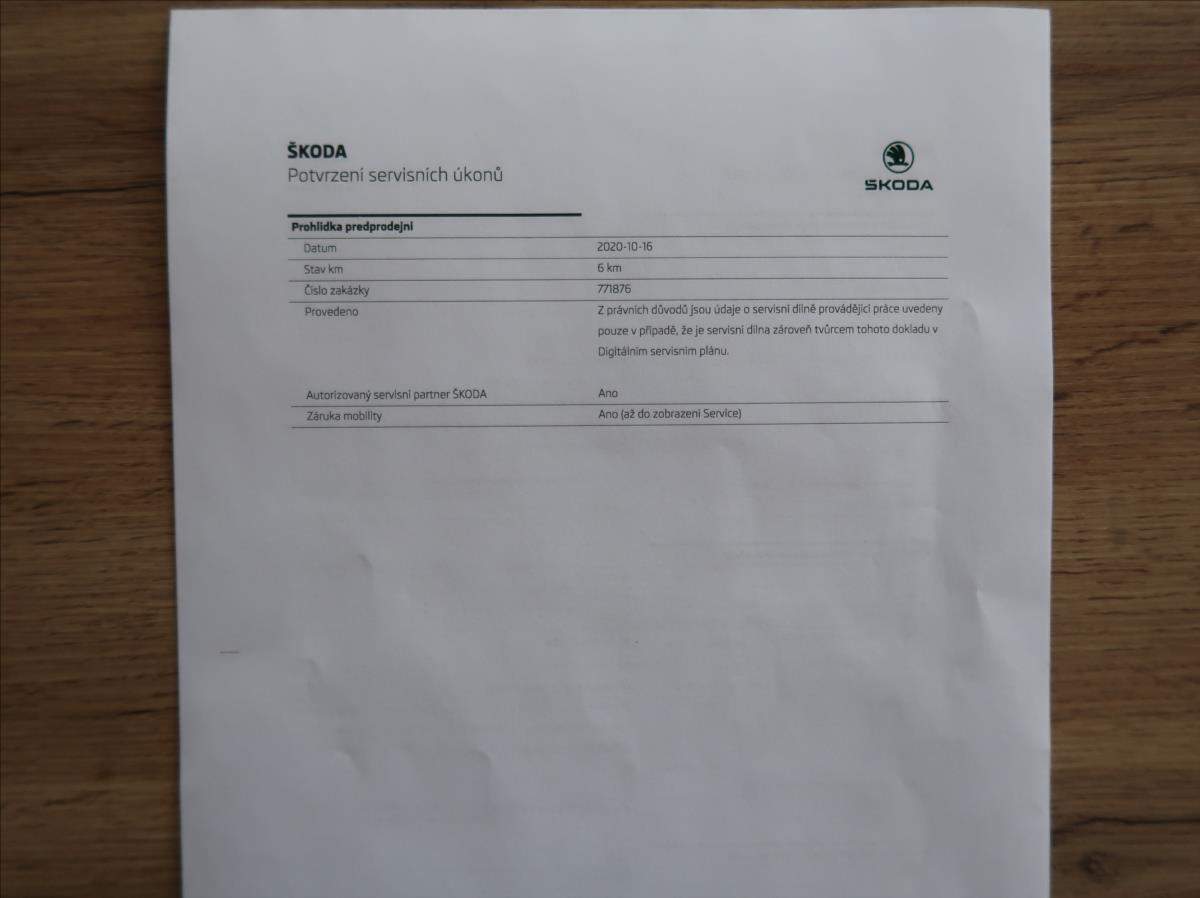 ŠKODA
Potvrzení servisních úkonů

ŠKODA

Prohlídka předprodejní

Datum
2020-10-16

Stav km
6 km

Číslo zakázky
771876

Provedeno
Z právních důvodů jsou údaje o servisní dílně provádějící práce uvedeny pouze v případě, že je servisní dílna zároveň tvůrcem tohoto dokladu v Digitálním servisním plánu.

Autorizovaný servisní partner ŠKODA
Ano

Záruka mobility
Ano (až do zobrazení Service)